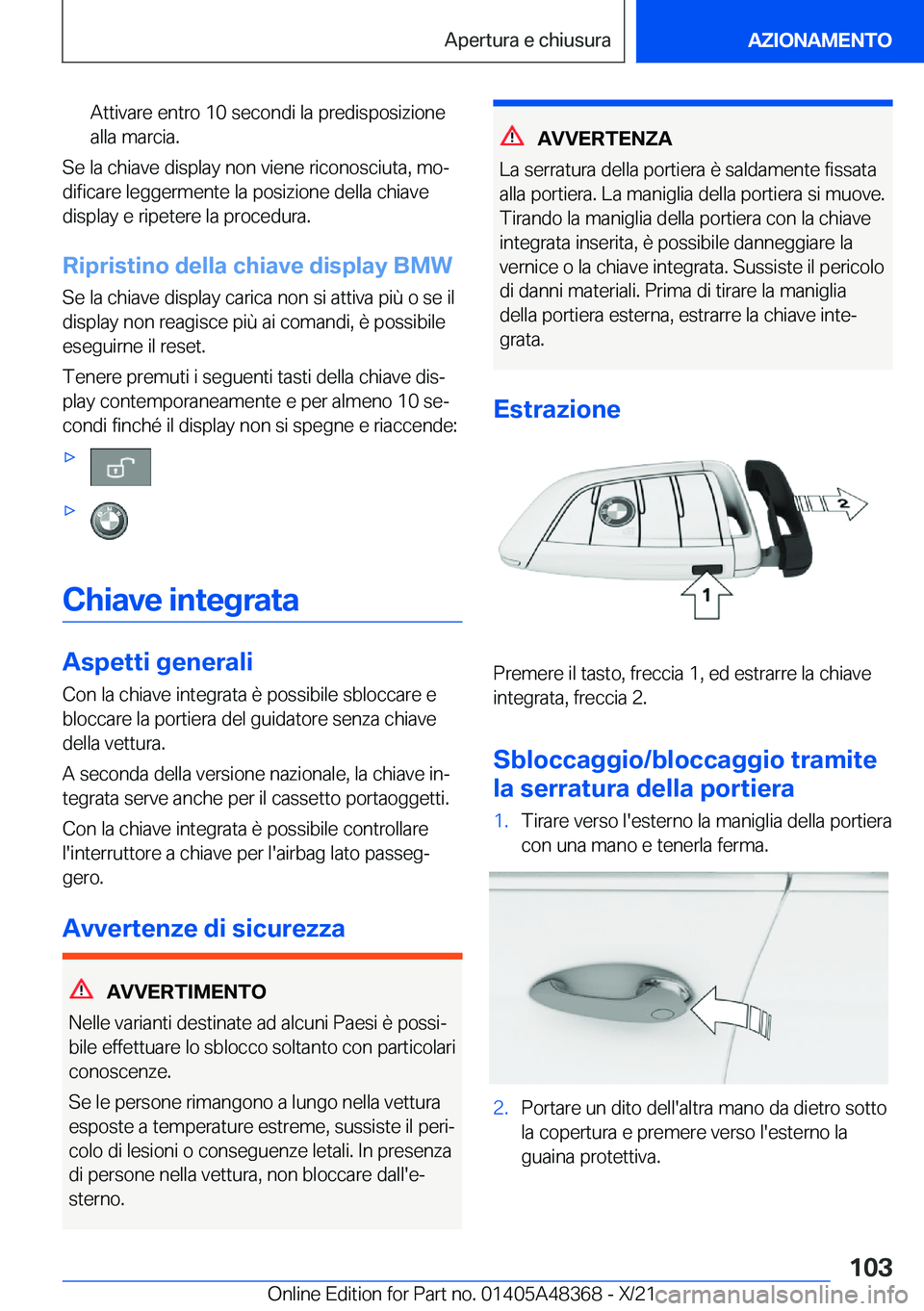 Apertura e chiusura

AZIONAMENTO

Attivare entro 10 secondi la predisposizione alla marcia.

Se la chiave display non viene riconosciuta, modificare leggermente la posizione della chiave display e ripetere la procedura.

Ripristino della chiave display BMW

Se la chiave display carica non si attiva più o se il display non reagisce più ai comandi, è possibile eseguirne il reset.

Tenere premuti i seguenti tasti della chiave display contemporaneamente e per almeno 10 secondi finché il display non si spegne e riaccende:

▷

▷

Chiave integrata

Aspetti generali

Con la chiave integrata è possibile sbloccare e bloccare la portiera del guidatore senza chiave della vettura.

A seconda della versione nazionale, la chiave integrata serve anche per il cassetto portaoggetti.

Con la chiave integrata è possibile controllare l'interruttore a chiave per l'airbag lato passeggero.

Avvertenze di sicurezza

AVVERTIMENTO

Nelle varianti destinate ad alcuni Paesi è possibile effettuare lo sblocco soltanto con particolari conoscenze.

Se le persone rimangono a lungo nella vettura esposte a temperature estreme, sussiste il pericolo di lesioni o conseguenze letali. In presenza di persone nella vettura, non bloccare dall'esterno.

AVVERTENZA

La serratura della portiera è saldamente fissata alla portiera. La maniglia della portiera si muove. Tirando la maniglia della portiera con la chiave integrata inserita, è possibile danneggiare la vernice o la chiave integrata. Sussiste il pericolo di danni materiali. Prima di tirare la maniglia della portiera esterna, estrarre la chiave integrata.

Estrazione

2

1

Premere il tasto, freccia 1, ed estrarre la chiave integrata, freccia 2.

Sbloccaggio/bloccaggio tramite la serratura della portiera

1. Tirare verso l'esterno la maniglia della portiera con una mano e tenerla ferma.

2. Portare un dito dell'altra mano da dietro sotto la copertura e premere verso l'esterno la guaina protettiva.

103

Online Edition for Part no. 01405A48368 - X/21

carmanualsonline.info